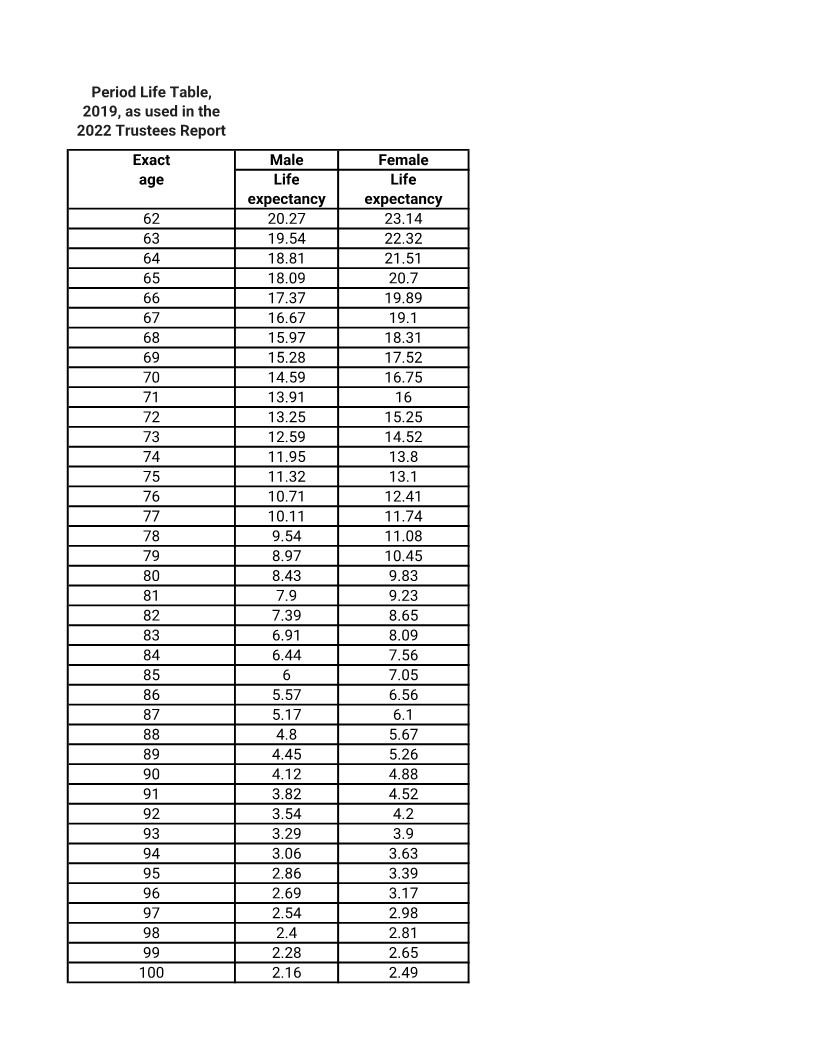 Period Life Table, 2019, as used in the 2022 Trustees Report

| Exact age | Male Life expectancy | Female Life expectancy |
|---|---|---|
| 62 | 20.27 | 23.14 |
| 63 | 19.54 | 22.32 |
| 64 | 18.81 | 21.51 |
| 65 | 18.09 | 20.7 |
| 66 | 17.37 | 19.89 |
| 67 | 16.67 | 19.1 |
| 68 | 15.97 | 18.31 |
| 69 | 15.28 | 17.52 |
| 70 | 14.59 | 16.75 |
| 71 | 13.91 | 16 |
| 72 | 13.25 | 15.25 |
| 73 | 12.59 | 14.52 |
| 74 | 11.95 | 13.8 |
| 75 | 11.32 | 13.1 |
| 76 | 10.71 | 12.41 |
| 77 | 10.11 | 11.74 |
| 78 | 9.54 | 11.08 |
| 79 | 8.97 | 10.45 |
| 80 | 8.43 | 9.83 |
| 81 | 7.9 | 9.23 |
| 82 | 7.39 | 8.65 |
| 83 | 6.91 | 8.09 |
| 84 | 6.44 | 7.56 |
| 85 | 6 | 7.05 |
| 86 | 5.57 | 6.56 |
| 87 | 5.17 | 6.1 |
| 88 | 4.8 | 5.67 |
| 89 | 4.45 | 5.26 |
| 90 | 4.12 | 4.88 |
| 91 | 3.82 | 4.52 |
| 92 | 3.54 | 4.2 |
| 93 | 3.29 | 3.9 |
| 94 | 3.06 | 3.63 |
| 95 | 2.86 | 3.39 |
| 96 | 2.69 | 3.17 |
| 97 | 2.54 | 2.98 |
| 98 | 2.4 | 2.81 |
| 99 | 2.28 | 2.65 |
| 100 | 2.16 | 2.49 |